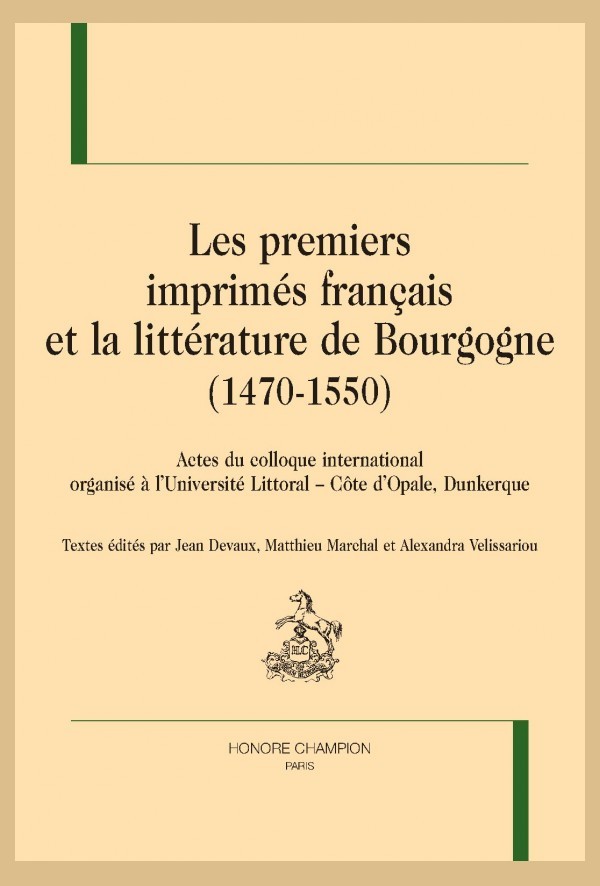 Les premiers imprimés français et la littérature de Bourgogne (1470-1550)

Actes du colloque international organisé à l'Université Littoral – Côte d'Opale, Dunkerque

Textes édités par Jean Devaux, Matthieu Marchal et Alexandra Velissariou

HC

HONORE CHAMPION
PARIS